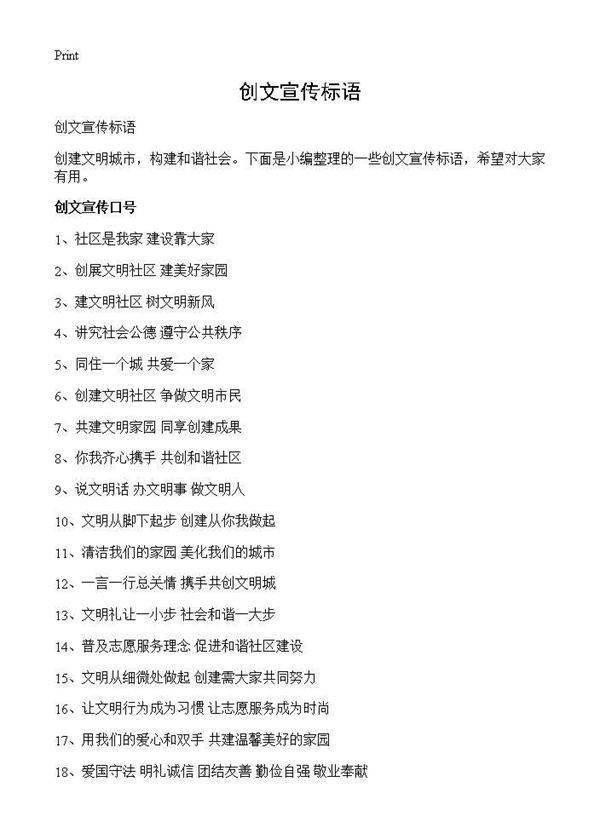 Print

创文宣传标语

创文宣传标语

创建文明城市，构建和谐社会。下面是小编整理的一些创文宣传标语，希望对大家有用。

创文宣传口号

1、社区是我家 建设靠大家

2、创展文明社区 建美好家园

3、建文明社区 树文明新风

4、讲究社会公德 遵守公共秩序

5、同住一个城 共爱一个家

6、创建文明社区 争做文明市民

7、共建文明家园 同享创建成果

8、你我齐心携手 共创和谐社区

9、说文明话 办文明事 做文明人

10、文明从脚下起步 创建从你我做起

11、清洁我们的家园 美化我们的城市

12、一言一行总关情 携手共创文明城

13、文明礼让一小步 社会和谐一大步

14、普及志愿服务理念 促进和谐社区建设

15、文明从细微处做起 创建需大家共同努力

16、让文明行为成为习惯 让志愿服务成为时尚

17、用我们的爱心和双手 共建温馨美好的家园

18、爱国守法 明礼诚信 团结友善 勤俭自强 敬业奉献